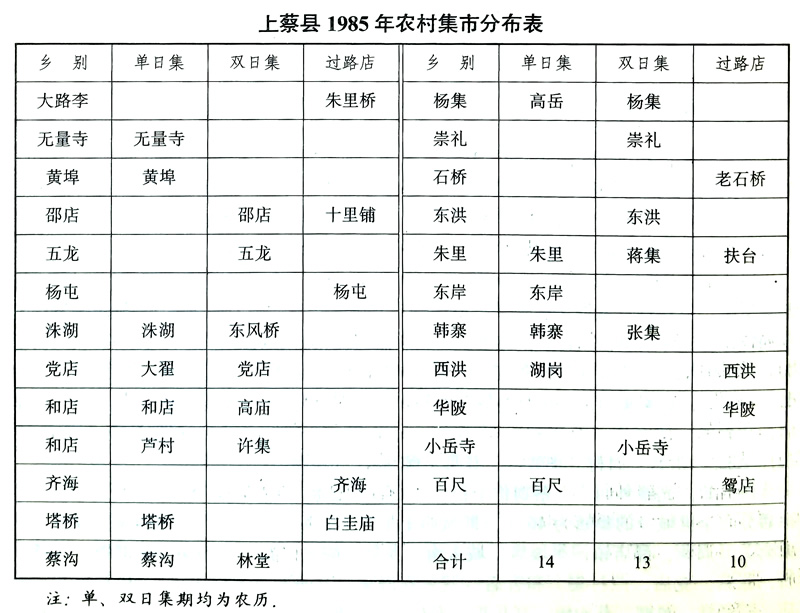 上蔡县 1985 年农村集市分布表

| 乡 别 | 单日集 | 双日集 | 过路店 | 乡 别 | 单日集 | 双日集 | 过路店 |
|---|---|---|---|---|---|---|---|
| 大路李 | | | 朱里桥 | 杨集 | 高岳 | 杨集 | |
| 无量寺 | 无量寺 | | | 崇礼 | | 崇礼 | |
| 黄埠 | 黄埠 | | | 石桥 | | | 老石桥 |
| 邵店 | | 邵店 | 十里铺 | 东洪 | | 东洪 | |
| 五龙 | | 五龙 | | 朱里 | 朱里 | 蒋集 | 扶台 |
| 杨屯 | | | 杨屯 | 东岸 | 东岸 | | |
| 洙湖 | 洙湖 | 东风桥 | | 韩寨 | 韩寨 | 张集 | |
| 党店 | 大翟 | 党店 | | 西洪 | 湖岗 | | 西洪 |
| 和店 | 和店 | 高庙 | | 华陂 | | | 华陂 |
| 和店 | 芦村 | 许集 | | 小岳寺 | | 小岳寺 | |
| 齐海 | | | 齐海 | 百尺 | 百尺 | | 鸳店 |
| 塔桥 | 塔桥 | | 白圭庙 | | | | |
| 蔡沟 | 蔡沟 | 林堂 | | 合计 | 14 | 13 | 10 |

注：单、双日集期均为农历.